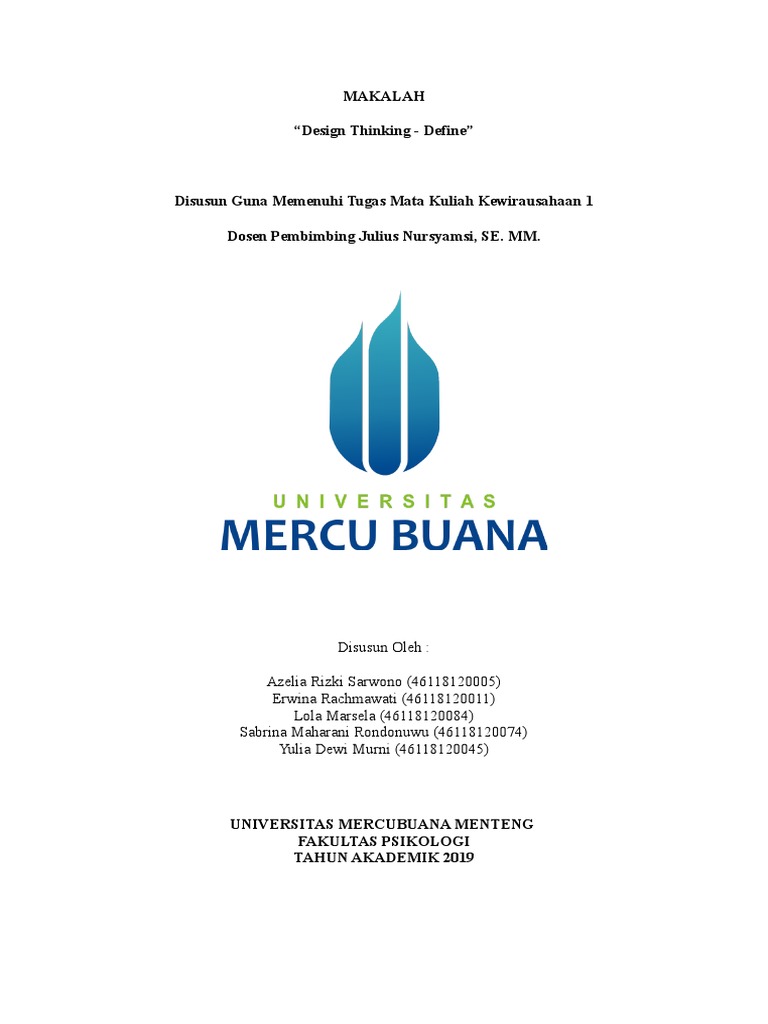 MAKALAH

“Design Thinking - Define”

Disusun Guna Memenuhi Tugas Mata Kuliah Kewirausahaan 1

Dosen Pembimbing Julius Nursyamsi, SE. MM.

UNIVERSITAS
MERCU BUANA

Disusun Oleh :

Azelia Rizki Sarwono (46118120005)
Erwina Rachmawati (46118120011)
Lola Marsela (46118120084)
Sabrina Maharani Rondonuwu (46118120074)
Yulia Dewi Murni (46118120045)

UNIVERSITAS MERCUBUANA MENTENG
FAKULTAS PSIKOLOGI
TAHUN AKADEMIK 2019